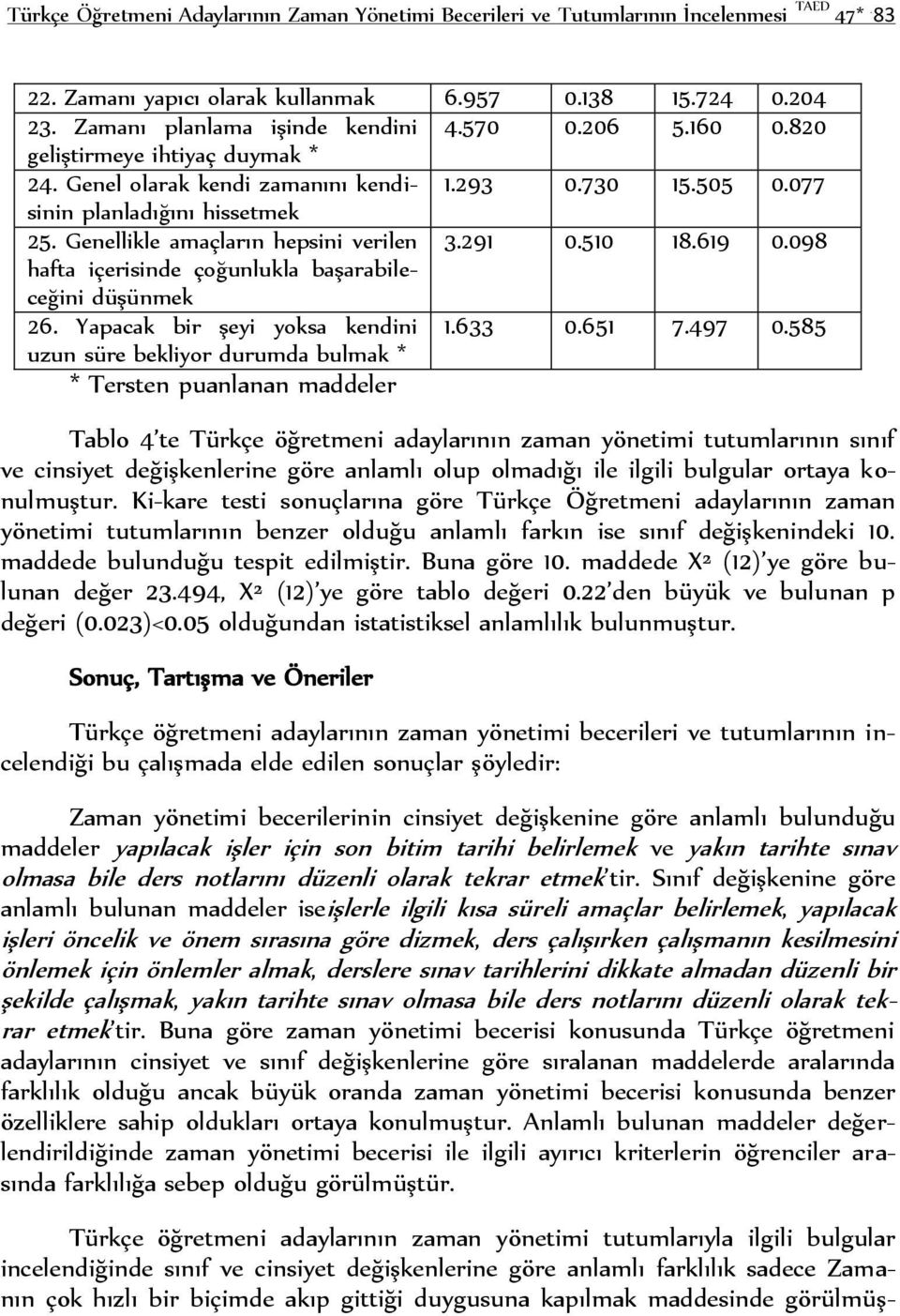 Türkçe Öğretmeni Adaylarının Zaman Yönetimi Becerileri ve Tutumlarının İncelenmesi TAED 47* 83

| | | | | |
|---|---|---|---|---|
| 22. Zamanı yapıcı olarak kullanmak | 6.957 | 0.138 | 15.724 | 0.204 |
| 23. Zamanı planlama işinde kendini geliştirmeye ihtiyaç duymak * | 4.570 | 0.206 | 5.160 | 0.820 |
| 24. Genel olarak kendi zamanını kendisinin planladığını hissetmek | 1.293 | 0.730 | 15.505 | 0.077 |
| 25. Genellikle amaçların hepsini verilen hafta içerisinde çoğunlukla başarabileceğini düşünmek | 3.291 | 0.510 | 18.619 | 0.098 |
| 26. Yapacak bir şeyi yoksa kendini uzun süre bekliyor durumda bulmak * | 1.633 | 0.651 | 7.497 | 0.585 |

* Tersten puanlanan maddeler

Tablo 4'te Türkçe öğretmeni adaylarının zaman yönetimi tutumlarının sınıf ve cinsiyet değişkenlerine göre anlamlı olup olmadığı ile ilgili bulgular ortaya konulmuştur. Ki-kare testi sonuçlarına göre Türkçe Öğretmeni adaylarının zaman yönetimi tutumlarının benzer olduğu anlamlı farkın ise sınıf değişkenindeki 10. maddede bulunduğu tespit edilmiştir. Buna göre 10. maddede $X^2$ (12)'ye göre bulunan değer 23.494, $X^2$ (12)'ye göre tablo değeri 0.22'den büyük ve bulunan p değeri (0.023)<0.05 olduğundan istatistiksel anlamlılık bulunmuştur.

Sonuç, Tartışma ve Öneriler

Türkçe öğretmeni adaylarının zaman yönetimi becerileri ve tutumlarının incelendiği bu çalışmada elde edilen sonuçlar şöyledir:

Zaman yönetimi becerilerinin cinsiyet değişkenine göre anlamlı bulunduğu maddeler yapılacak işler için son bitim tarihi belirlemek ve yakın tarihte sınav olmasa bile ders notlarını düzenli olarak tekrar etmek'tir. Sınıf değişkenine göre anlamlı bulunan maddeler iseişlerle ilgili kısa süreli amaçlar belirlemek, yapılacak işleri öncelik ve önem sırasına göre dizmek, ders çalışırken çalışmanın kesilmesini önlemek için önlemler almak, derslere sınav tarihlerini dikkate almadan düzenli bir şekilde çalışmak, yakın tarihte sınav olmasa bile ders notlarını düzenli olarak tekrar etmek'tir. Buna göre zaman yönetimi becerisi konusunda Türkçe öğretmeni adaylarının cinsiyet ve sınıf değişkenlerine göre sıralanan maddelerde aralarında farklılık olduğu ancak büyük oranda zaman yönetimi becerisi konusunda benzer özelliklere sahip oldukları ortaya konulmuştur. Anlamlı bulunan maddeler değerlendirildiğinde zaman yönetimi becerisi ile ilgili ayırıcı kriterlerin öğrenciler arasında farklılığa sebep olduğu görülmüştür.

Türkçe öğretmeni adaylarının zaman yönetimi tutumlarıyla ilgili bulgular incelendiğinde sınıf ve cinsiyet değişkenlerine göre anlamlı farklılık sadece Zamanın çok hızlı bir biçimde akıp gittiği duygusuna kapılmak maddesinde görülmüş-